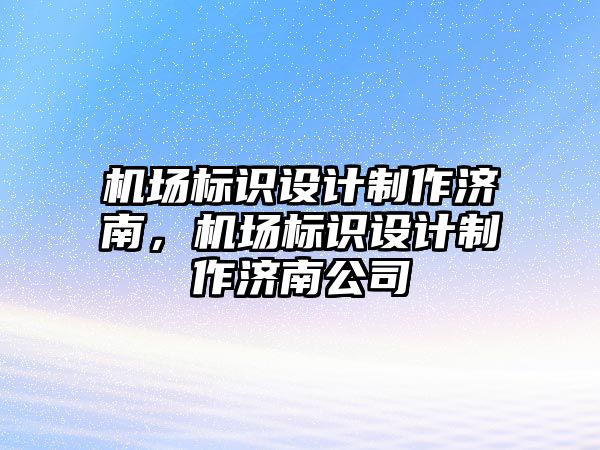 机场标识设计制作济南，机场标识设计制作济南公司